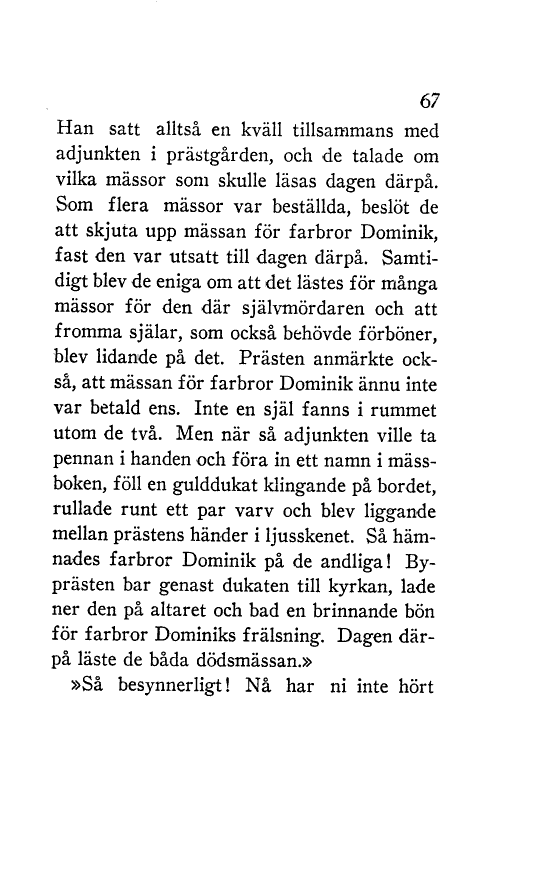 67

Han satt alltså en kväll tillsammans med adjunkten i prästgården, och de talade om vilka mässor som skulle läsas dagen därpå. Som flera mässor var beställda, beslöt de att skjuta upp mässan för farbror Dominik, fast den var utsatt till dagen därpå. Samtidigt blev de eniga om att det lästes för många mässor för den där självmördaren och att fromma själar, som också behövde förböner, blev lidande på det. Prästen anmärkte också, att mässan för farbror Dominik ännu inte var betald ens. Inte en själ fanns i rummet utom de två. Men när så adjunkten ville ta pennan i handen och föra in ett namn i mässboken, föll en gulddukat klingande på bordet, rullade runt ett par varv och blev liggande mellan prästens händer i ljusskenet. Så hämnades farbror Dominik på de andliga! Byprästen bar genast dukaten till kyrkan, lade ner den på altaret och bad en brinnande bön för farbror Dominiks frälsning. Dagen därpå läste de båda dödsmässan.»

»Så besynnerligt! Nå har ni inte hört